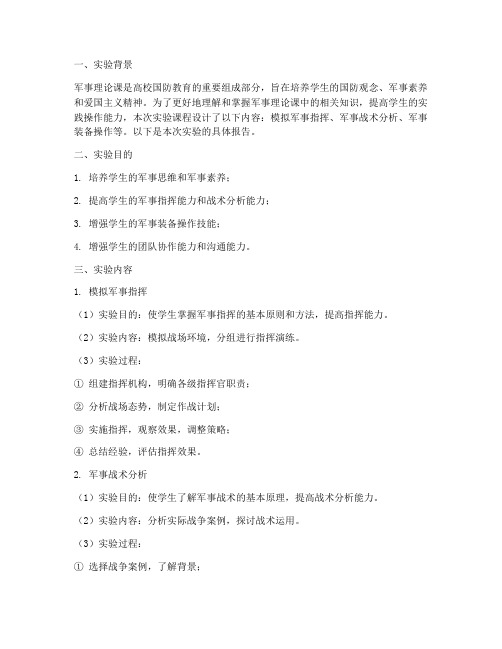 一、实验背景

军事理论课是高校国防教育的重要组成部分，旨在培养学生的国防观念、军事素养和爱国主义精神。为了更好地理解和掌握军事理论课中的相关知识，提高学生的实践操作能力，本次实验课程设计了以下内容：模拟军事指挥、军事战术分析、军事装备操作等。以下是本次实验的具体报告。

二、实验目的

1. 培养学生的军事思维和军事素养；

2. 提高学生的军事指挥能力和战术分析能力；

3. 增强学生的军事装备操作技能；

4. 增强学生的团队协作能力和沟通能力。

三、实验内容

1. 模拟军事指挥

（1）实验目的：使学生掌握军事指挥的基本原则和方法，提高指挥能力。

（2）实验内容：模拟战场环境，分组进行指挥演练。

（3）实验过程：

① 组建指挥机构，明确各级指挥官职责；

② 分析战场态势，制定作战计划；

③ 实施指挥，观察效果，调整策略；

④ 总结经验，评估指挥效果。

2. 军事战术分析

（1）实验目的：使学生了解军事战术的基本原理，提高战术分析能力。

（2）实验内容：分析实际战争案例，探讨战术运用。

（3）实验过程：

① 选择战争案例，了解背景；